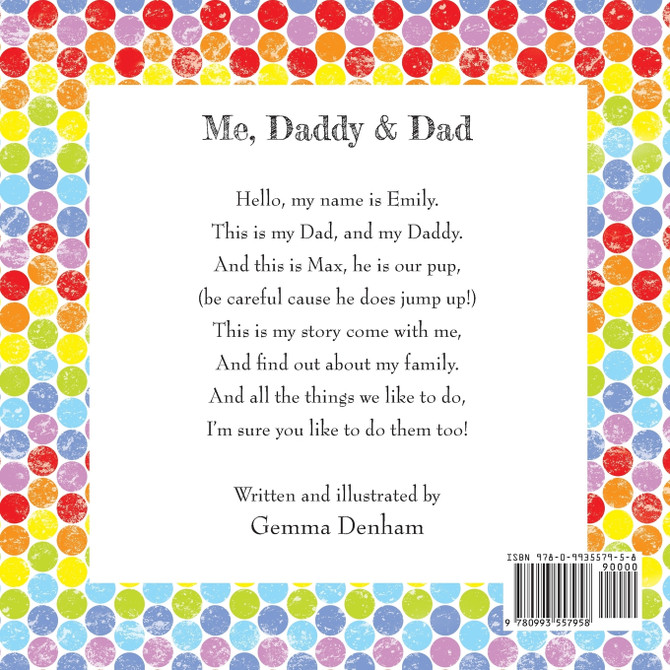 Me, Daddy & Dad

Hello, my name is Emily.
This is my Dad, and my Daddy.
And this is Max, he is our pup,
(be careful cause he does jump up!)
This is my story come with me,
And find out about my family.
And all the things we like to do,
I'm sure you like to do them too!

Written and illustrated by
Gemma Denham

ISBN 978-0-9935579-5-8
90000
9 780993 557958